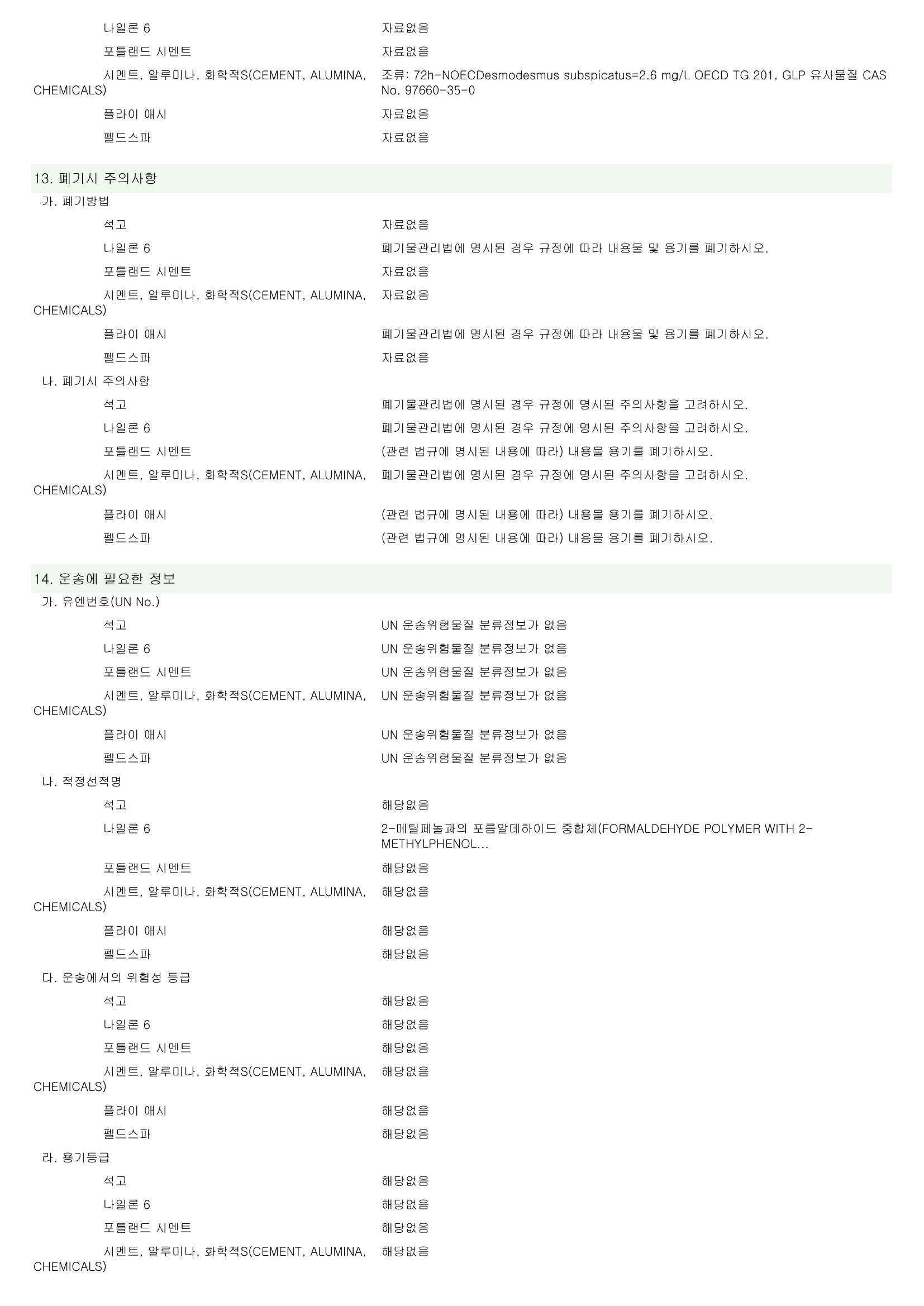 나일론 6 자료없음

포틀랜드 시멘트 자료없음

시멘트, 알루미나, 화학적S(CEMENT, ALUMINA, CHEMICALS) 조류: 72h-NOECDesmodesmus subspicatus=2.6 mg/L OECD TG 201, GLP 유사물질 CAS No. 97660-35-0

플라이 애시 자료없음

펠드스파 자료없음

13. 폐기시 주의사항

가. 폐기방법

석고 자료없음

나일론 6 폐기물관리법에 명시된 경우 규정에 따라 내용물 및 용기를 폐기하시오.

포틀랜드 시멘트 자료없음

시멘트, 알루미나, 화학적S(CEMENT, ALUMINA, CHEMICALS) 자료없음

플라이 애시 폐기물관리법에 명시된 경우 규정에 따라 내용물 및 용기를 폐기하시오.

펠드스파 자료없음

나. 폐기시 주의사항

석고 폐기물관리법에 명시된 경우 규정에 명시된 주의사항을 고려하시오.

나일론 6 폐기물관리법에 명시된 경우 규정에 명시된 주의사항을 고려하시오.

포틀랜드 시멘트 (관련 법규에 명시된 내용에 따라) 내용물 용기를 폐기하시오.

시멘트, 알루미나, 화학적S(CEMENT, ALUMINA, CHEMICALS) 폐기물관리법에 명시된 경우 규정에 명시된 주의사항을 고려하시오.

플라이 애시 (관련 법규에 명시된 내용에 따라) 내용물 용기를 폐기하시오.

펠드스파 (관련 법규에 명시된 내용에 따라) 내용물 용기를 폐기하시오.

14. 운송에 필요한 정보

가. 유엔번호(UN No.)

석고 UN 운송위험물질 분류정보가 없음

나일론 6 UN 운송위험물질 분류정보가 없음

포틀랜드 시멘트 UN 운송위험물질 분류정보가 없음

시멘트, 알루미나, 화학적S(CEMENT, ALUMINA, CHEMICALS) UN 운송위험물질 분류정보가 없음

플라이 애시 UN 운송위험물질 분류정보가 없음

펠드스파 UN 운송위험물질 분류정보가 없음

나. 적정선적명

석고 해당없음

나일론 6 2-메틸페놀과의 포름알데하이드 중합체(FORMALDEHYDE POLYMER WITH 2-METHYLPHENOL...

포틀랜드 시멘트 해당없음

시멘트, 알루미나, 화학적S(CEMENT, ALUMINA, CHEMICALS) 해당없음

플라이 애시 해당없음

펠드스파 해당없음

다. 운송에서의 위험성 등급

석고 해당없음

나일론 6 해당없음

포틀랜드 시멘트 해당없음

시멘트, 알루미나, 화학적S(CEMENT, ALUMINA, CHEMICALS) 해당없음

플라이 애시 해당없음

펠드스파 해당없음

라. 용기등급

석고 해당없음

나일론 6 해당없음

포틀랜드 시멘트 해당없음

시멘트, 알루미나, 화학적S(CEMENT, ALUMINA, CHEMICALS) 해당없음